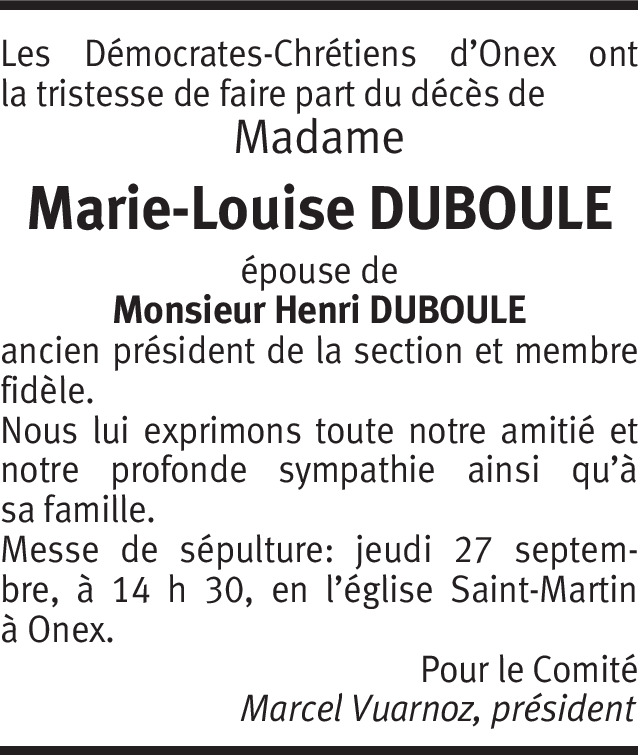 Les Démocrates-Chrétiens d'Onex ont la tristesse de faire part du décès de

Madame

Marie-Louise DUBOULE

épouse de

Monsieur Henri DUBOULE

ancien président de la section et membre fidèle.

Nous lui exprimons toute notre amitié et notre profonde sympathie ainsi qu'à sa famille.

Messe de sépulture: jeudi 27 septembre, à 14 h 30, en l'église Saint-Martin à Onex.

Pour le Comité
Marcel Vuarnoz, président